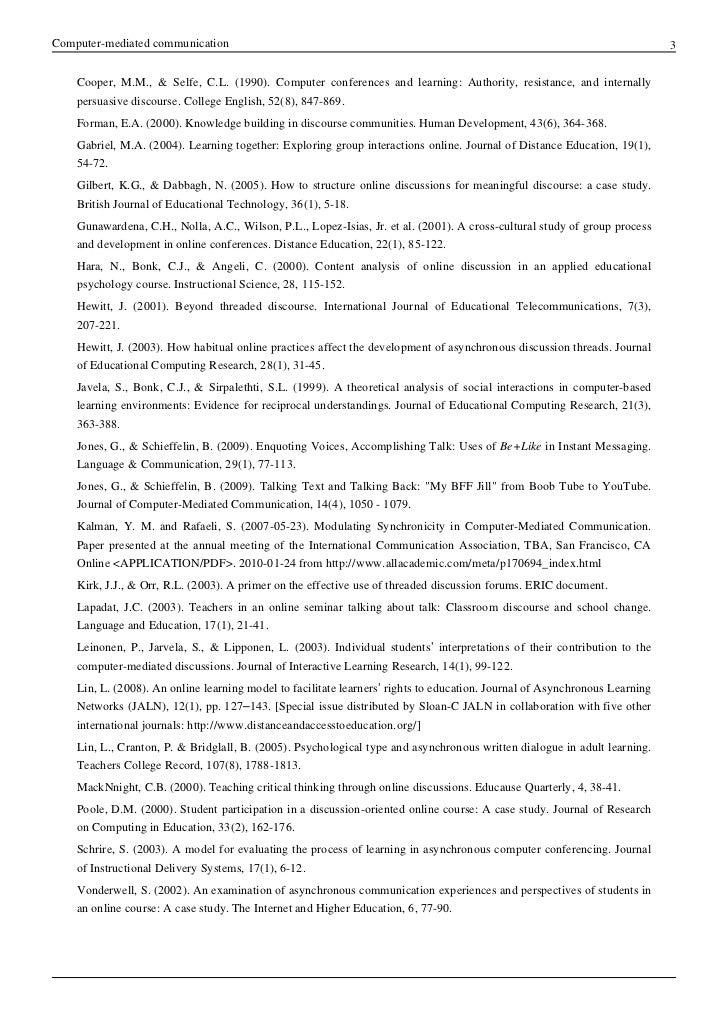 Computer-mediated communication 3

Cooper, M.M., & Selfe, C.L. (1990). Computer conferences and learning: Authority, resistance, and internally persuasive discourse. College English, 52(8), 847-869.

Forman, E.A. (2000). Knowledge building in discourse communities. Human Development, 43(6), 364-368.

Gabriel, M.A. (2004). Learning together: Exploring group interactions online. Journal of Distance Education, 19(1), 54-72.

Gilbert, K.G., & Dabbagh, N. (2005). How to structure online discussions for meaningful discourse: a case study. British Journal of Educational Technology, 36(1), 5-18.

Gunawardena, C.H., Nolla, A.C., Wilson, P.L., Lopez-Isias, Jr. et al. (2001). A cross-cultural study of group process and development in online conferences. Distance Education, 22(1), 85-122.

Hara, N., Bonk, C.J., & Angeli, C. (2000). Content analysis of online discussion in an applied educational psychology course. Instructional Science, 28, 115-152.

Hewitt, J. (2001). Beyond threaded discourse. International Journal of Educational Telecommunications, 7(3), 207-221.

Hewitt, J. (2003). How habitual online practices affect the development of asynchronous discussion threads. Journal of Educational Computing Research, 28(1), 31-45.

Javela, S., Bonk, C.J., & Sirpalethti, S.L. (1999). A theoretical analysis of social interactions in computer-based learning environments: Evidence for reciprocal understandings. Journal of Educational Computing Research, 21(3), 363-388.

Jones, G., & Schieffelin, B. (2009). Enquoting Voices, Accomplishing Talk: Uses of Be+Like in Instant Messaging. Language & Communication, 29(1), 77-113.

Jones, G., & Schieffelin, B. (2009). Talking Text and Talking Back: "My BFF Jill" from Boob Tube to YouTube. Journal of Computer-Mediated Communication, 14(4), 1050 - 1079.

Kalman, Y. M. and Rafaeli, S. (2007-05-23). Modulating Synchronicity in Computer-Mediated Communication. Paper presented at the annual meeting of the International Communication Association, TBA, San Francisco, CA Online <APPLICATION/PDF>. 2010-01-24 from http://www.allacademic.com/meta/p170694_index.html

Kirk, J.J., & Orr, R.L. (2003). A primer on the effective use of threaded discussion forums. ERIC document.

Lapadat, J.C. (2003). Teachers in an online seminar talking about talk: Classroom discourse and school change. Language and Education, 17(1), 21-41.

Leinonen, P., Jarvela, S., & Lipponen, L. (2003). Individual students' interpretations of their contribution to the computer-mediated discussions. Journal of Interactive Learning Research, 14(1), 99-122.

Lin, L. (2008). An online learning model to facilitate learners' rights to education. Journal of Asynchronous Learning Networks (JALN), 12(1), pp. 127–143. [Special issue distributed by Sloan-C JALN in collaboration with five other international journals: http://www.distanceandaccesstoeducation.org/]

Lin, L., Cranton, P. & Bridglall, B. (2005). Psychological type and asynchronous written dialogue in adult learning. Teachers College Record, 107(8), 1788-1813.

MackNnight, C.B. (2000). Teaching critical thinking through online discussions. Educause Quarterly, 4, 38-41.

Poole, D.M. (2000). Student participation in a discussion-oriented online course: A case study. Journal of Research on Computing in Education, 33(2), 162-176.

Schrire, S. (2003). A model for evaluating the process of learning in asynchronous computer conferencing. Journal of Instructional Delivery Systems, 17(1), 6-12.

Vonderwell, S. (2002). An examination of asynchronous communication experiences and perspectives of students in an online course: A case study. The Internet and Higher Education, 6, 77-90.